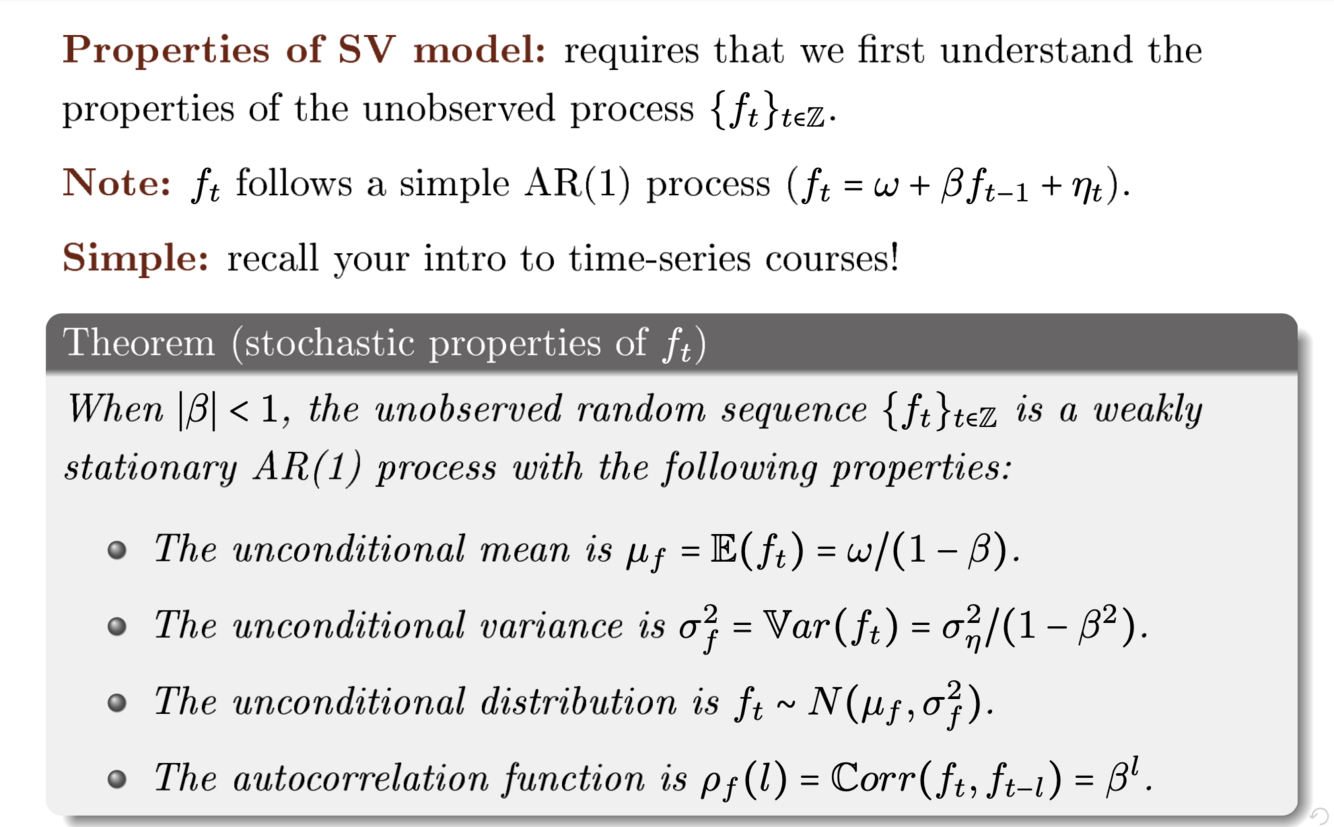 Properties of SV model: requires that we first understand the properties of the unobserved process $\{f_t\}_{t\in\mathbb{Z}}$.

Note: $f_t$ follows a simple AR(1) process ($f_t = \omega + \beta f_{t-1} + \eta_t$).

Simple: recall your intro to time-series courses!

Theorem (stochastic properties of $f_t$)

When $|\beta| < 1$, the unobserved random sequence $\{f_t\}_{t\in\mathbb{Z}}$ is a weakly stationary AR(1) process with the following properties:

• The unconditional mean is $\mu_f = \mathbb{E}(f_t) = \omega/(1-\beta)$.

• The unconditional variance is $\sigma_f^2 = \mathbb{V}ar(f_t) = \sigma_\eta^2/(1-\beta^2)$.

• The unconditional distribution is $f_t \sim N(\mu_f, \sigma_f^2)$.

• The autocorrelation function is $\rho_f(l) = \mathbb{C}orr(f_t, f_{t-l}) = \beta^l$.